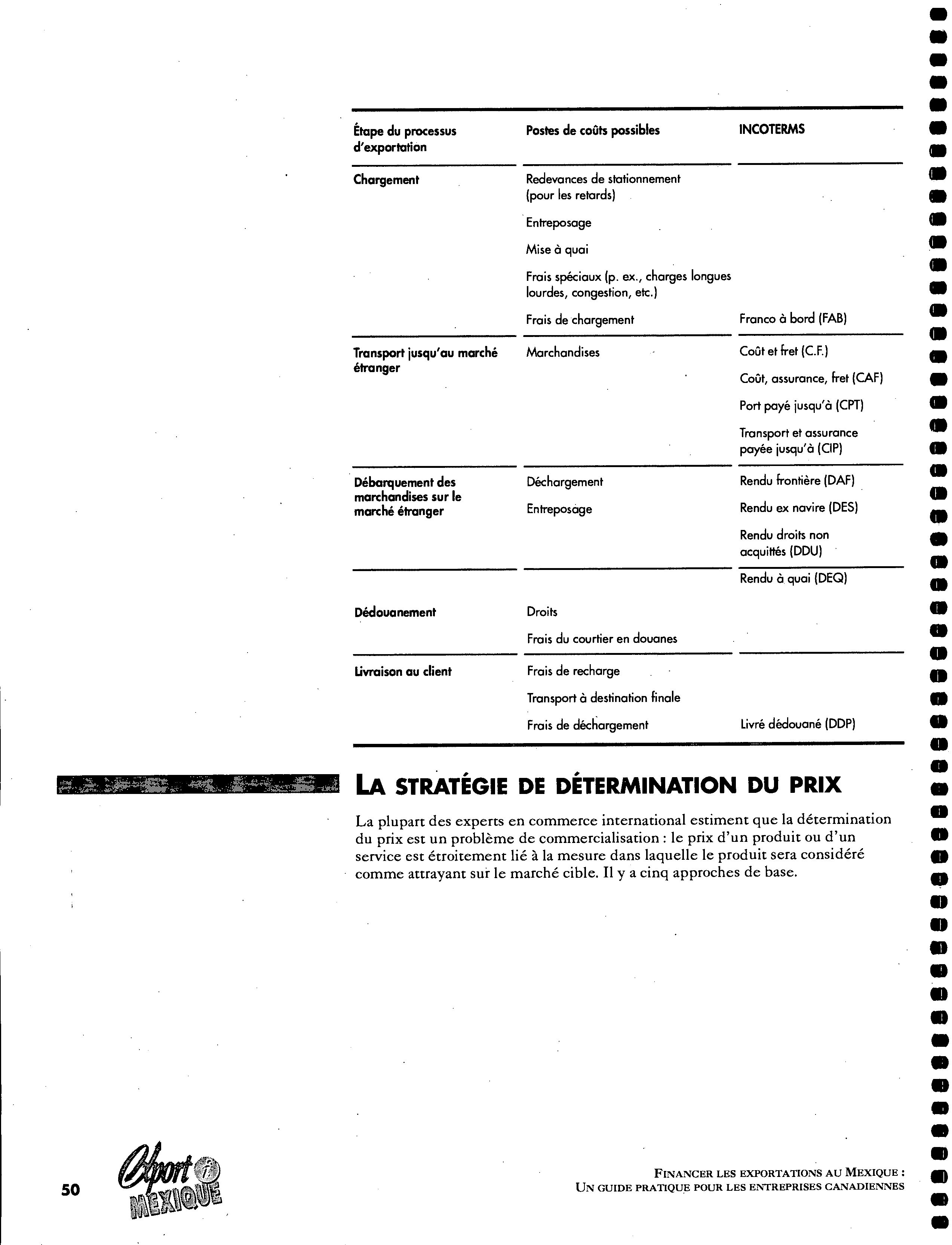 | Étape du processus d'exportation | Postes de coûts possibles | INCOTERMS |
|---|---|---|
| Chargement | Redevances de stationnement (pour les retards) | |
| | Entreposage | |
| | Mise à quai | |
| | Frais spéciaux (p. ex., charges longues lourdes, congestion, etc.) | |
| | Frais de chargement | Franco à bord (FAB) |
| Transport jusqu'au marché étranger | Marchandises | Coût et fret (C.F.) |
| | | Coût, assurance, fret (CAF) |
| | | Port payé jusqu'à (CPT) |
| | | Transport et assurance payée jusqu'à (CIP) |
| Débarquement des marchandises sur le marché étranger | Déchargement | Rendu frontière (DAF) |
| | Entreposage | Rendu ex navire (DES) |
| | | Rendu droits non acquittés (DDU) |
| | | Rendu à quai (DEQ) |
| Dédouanement | Droits | |
| | Frais du courtier en douanes | |
| Livraison au client | Frais de recharge | |
| | Transport à destination finale | |
| | Frais de déchargement | Livré dédouané (DDP) |

LA STRATÉGIE DE DÉTERMINATION DU PRIX

La plupart des experts en commerce international estiment que la détermination du prix est un problème de commercialisation : le prix d'un produit ou d'un service est étroitement lié à la mesure dans laquelle le produit sera considéré comme attrayant sur le marché cible. Il y a cinq approches de base.

50 Export i MEXIQUE

FINANCER LES EXPORTATIONS AU MEXIQUE : UN GUIDE PRATIQUE POUR LES ENTREPRISES CANADIENNES